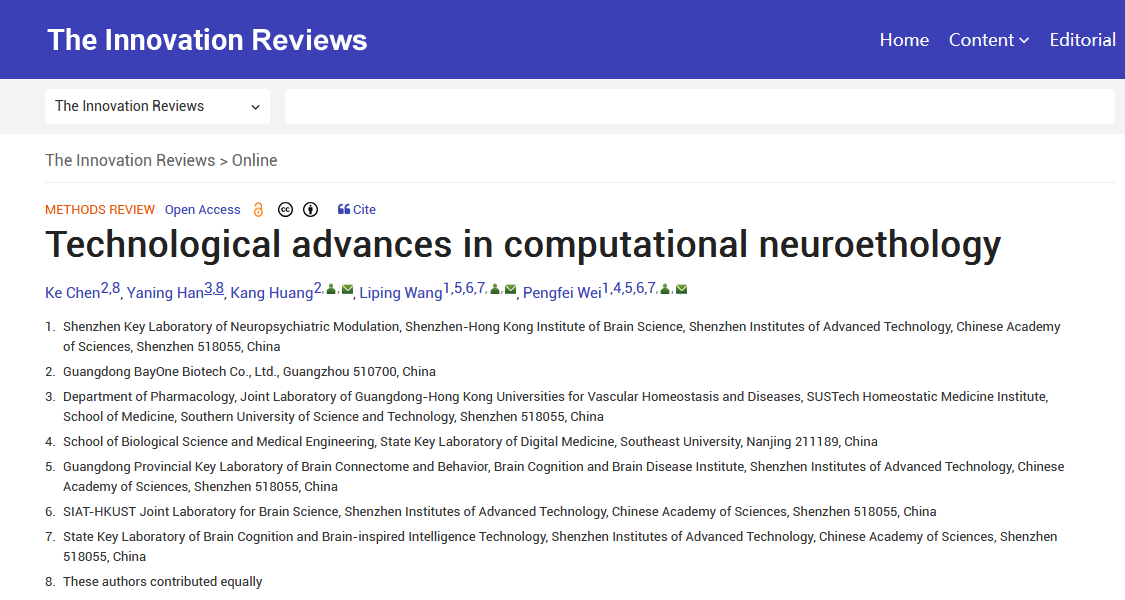 The Innovation Reviews

Home Content Editorial

The Innovation Reviews

The Innovation Reviews > Online

METHODS REVIEW Open Access Cite

Technological advances in computational neuroethology

Ke Chen$^{2,8}$, Yaning Han$^{3,8}$, Kang Huang$^{2,}$, Liping Wang$^{1,5,6,7,}$, Pengfei Wei$^{1,4,5,6,7,}$

1. Shenzhen Key Laboratory of Neuropsychiatric Modulation, Shenzhen-Hong Kong Institute of Brain Science, Shenzhen Institutes of Advanced Technology, Chinese Academy of Sciences, Shenzhen 518055, China
2. Guangdong BayOne Biotech Co., Ltd., Guangzhou 510700, China
3. Department of Pharmacology, Joint Laboratory of Guangdong-Hong Kong Universities for Vascular Homeostasis and Diseases, SUSTech Homeostatic Medicine Institute, School of Medicine, Southern University of Science and Technology, Shenzhen 518055, China
4. School of Biological Science and Medical Engineering, State Key Laboratory of Digital Medicine, Southeast University, Nanjing 211189, China
5. Guangdong Provincial Key Laboratory of Brain Connectome and Behavior, Brain Cognition and Brain Disease Institute, Shenzhen Institutes of Advanced Technology, Chinese Academy of Sciences, Shenzhen 518055, China
6. SIAT-HKUST Joint Laboratory for Brain Science, Shenzhen Institutes of Advanced Technology, Chinese Academy of Sciences, Shenzhen 518055, China
7. State Key Laboratory of Brain Cognition and Brain-inspired Intelligence Technology, Shenzhen Institutes of Advanced Technology, Chinese Academy of Sciences, Shenzhen 518055, China
8. These authors contributed equally